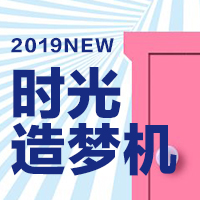 2019NEW

时光
造梦机